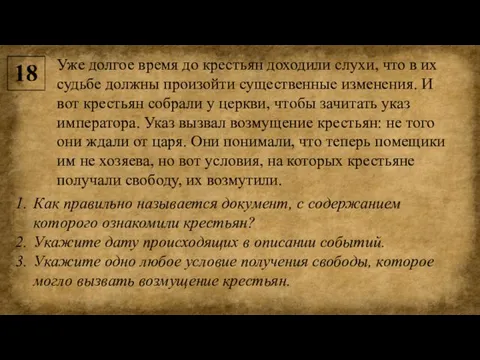 18

Уже долгое время до крестьян доходили слухи, что в их судьбе должны произойти существенные изменения. И вот крестьян собрали у церкви, чтобы зачитать указ императора. Указ вызвал возмущение крестьян: не того они ждали от царя. Они понимали, что теперь помещики им не хозяева, но вот условия, на которых крестьяне получали свободу, их возмутили.

1. Как правильно называется документ, с содержанием которого ознакомили крестьян?
2. Укажите дату происходящих в описании событий.
3. Укажите одно любое условие получения свободы, которое могло вызвать возмущение крестьян.